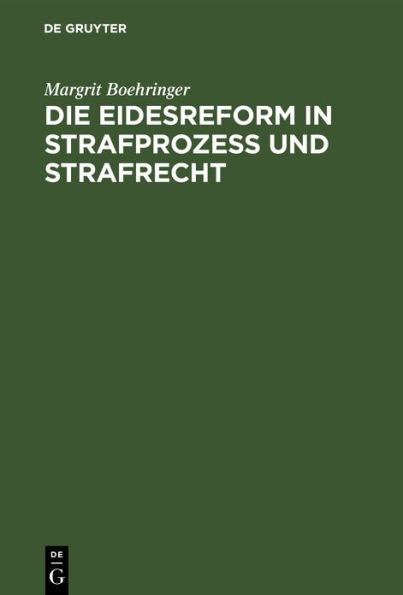 DE GRUYTER

Margrit Boehringer

DIE EIDESREFORM IN STRAFPROZESS UND STRAFRECHT

DE
G